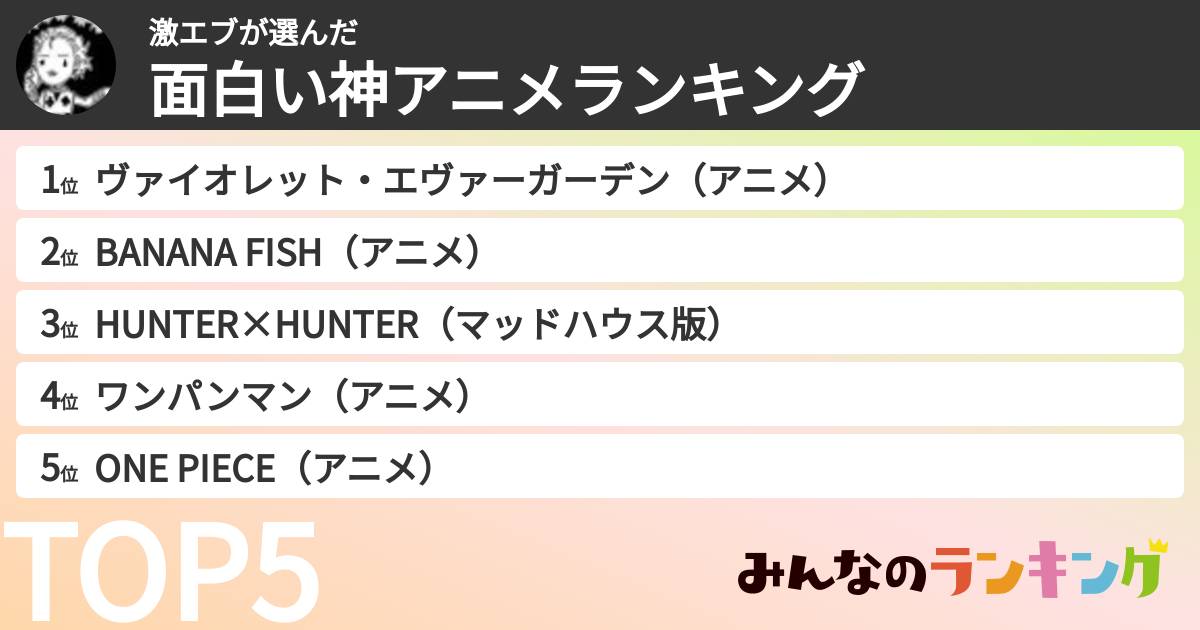 激エブが選んだ
面白い神アニメランキング

1位 ヴァイオレット・エヴァーガーデン（アニメ）
2位 BANANA FISH（アニメ）
3位 HUNTER×HUNTER（マッドハウス版）
4位 ワンパンマン（アニメ）
5位 ONE PIECE（アニメ）

TOP5

みんなのランキング